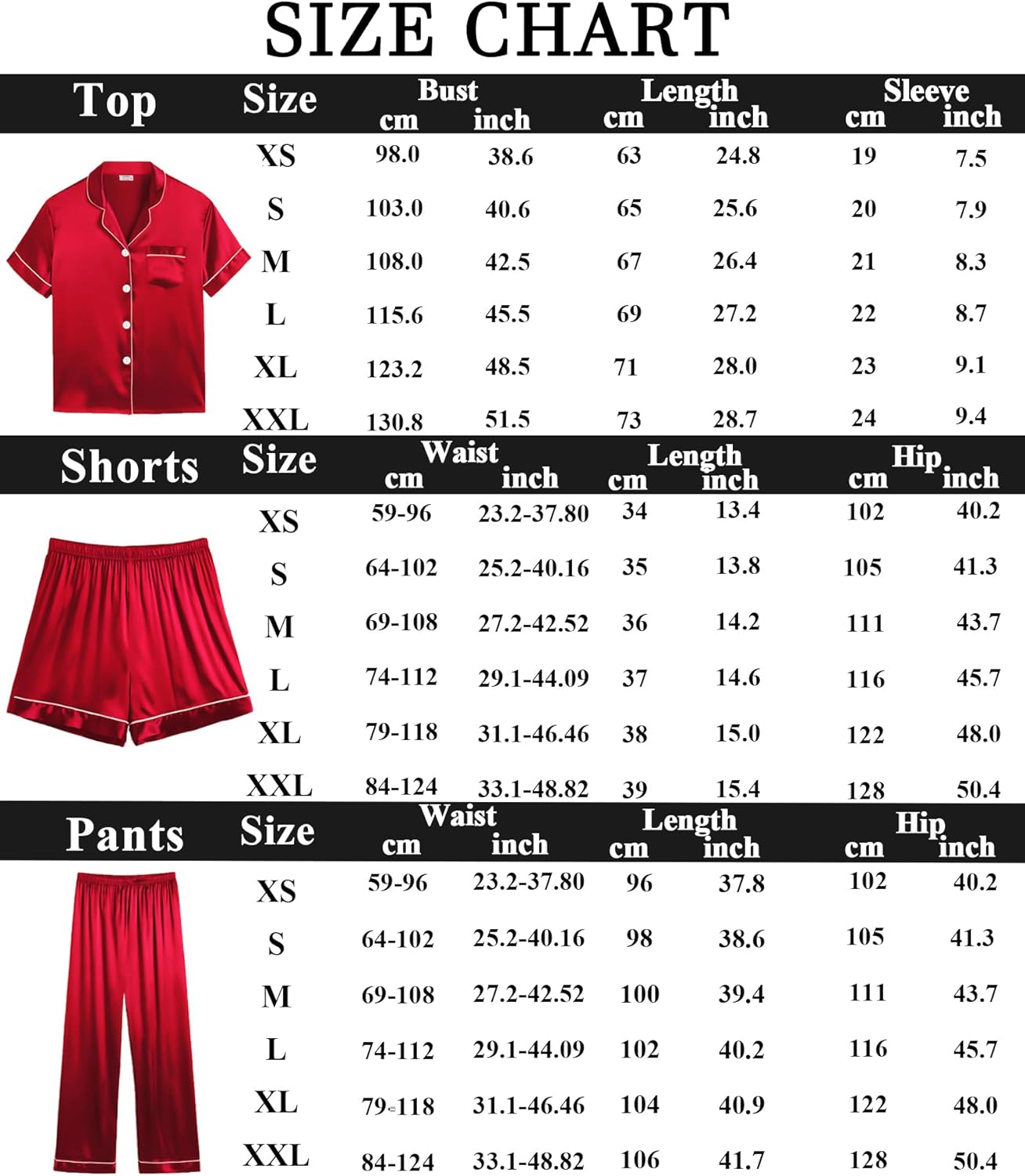 SIZE CHART

| Top | Size | Bust cm | Bust inch | Length cm | Length inch | Sleeve cm | Sleeve inch |
|---|---|---|---|---|---|---|---|
| | XS | 98.0 | 38.6 | 63 | 24.8 | 19 | 7.5 |
| | S | 103.0 | 40.6 | 65 | 25.6 | 20 | 7.9 |
| | M | 108.0 | 42.5 | 67 | 26.4 | 21 | 8.3 |
| | L | 115.6 | 45.5 | 69 | 27.2 | 22 | 8.7 |
| | XL | 123.2 | 48.5 | 71 | 28.0 | 23 | 9.1 |
| | XXL | 130.8 | 51.5 | 73 | 28.7 | 24 | 9.4 |

| Shorts | Size | Waist cm | Waist inch | Length cm | Length inch | Hip cm | Hip inch |
|---|---|---|---|---|---|---|---|
| | XS | 59-96 | 23.2-37.80 | 34 | 13.4 | 102 | 40.2 |
| | S | 64-102 | 25.2-40.16 | 35 | 13.8 | 105 | 41.3 |
| | M | 69-108 | 27.2-42.52 | 36 | 14.2 | 111 | 43.7 |
| | L | 74-112 | 29.1-44.09 | 37 | 14.6 | 116 | 45.7 |
| | XL | 79-118 | 31.1-46.46 | 38 | 15.0 | 122 | 48.0 |
| | XXL | 84-124 | 33.1-48.82 | 39 | 15.4 | 128 | 50.4 |

| Pants | Size | Waist cm | Waist inch | Length cm | Length inch | Hip cm | Hip inch |
|---|---|---|---|---|---|---|---|
| | XS | 59-96 | 23.2-37.80 | 96 | 37.8 | 102 | 40.2 |
| | S | 64-102 | 25.2-40.16 | 98 | 38.6 | 105 | 41.3 |
| | M | 69-108 | 27.2-42.52 | 100 | 39.4 | 111 | 43.7 |
| | L | 74-112 | 29.1-44.09 | 102 | 40.2 | 116 | 45.7 |
| | XL | 79-118 | 31.1-46.46 | 104 | 40.9 | 122 | 48.0 |
| | XXL | 84-124 | 33.1-48.82 | 106 | 41.7 | 128 | 50.4 |